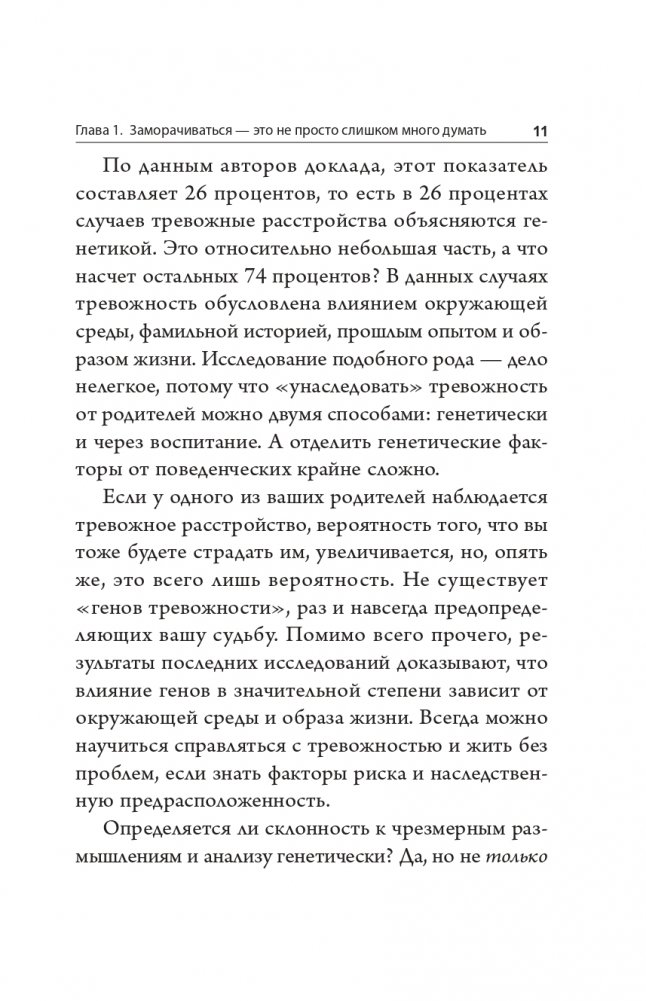 Глава 1. Заморачиваться — это не просто слишком много думать 11

По данным авторов доклада, этот показатель составляет 26 процентов, то есть в 26 процентах случаев тревожные расстройства объясняются генетикой. Это относительно небольшая часть, а что насчет остальных 74 процентов? В данных случаях тревожность обусловлена влиянием окружающей среды, фамильной историей, прошлым опытом и образом жизни. Исследование подобного рода — дело нелегкое, потому что «унаследовать» тревожность от родителей можно двумя способами: генетически и через воспитание. А отделить генетические факторы от поведенческих крайне сложно.

Если у одного из ваших родителей наблюдается тревожное расстройство, вероятность того, что вы тоже будете страдать им, увеличивается, но, опять же, это всего лишь вероятность. Не существует «генов тревожности», раз и навсегда предопределяющих вашу судьбу. Помимо всего прочего, результаты последних исследований доказывают, что влияние генов в значительной степени зависит от окружающей среды и образа жизни. Всегда можно научиться справляться с тревожностью и жить без проблем, если знать факторы риска и наследственную предрасположенность.

Определяется ли склонность к чрезмерным размышлениям и анализу генетически? Да, но не только